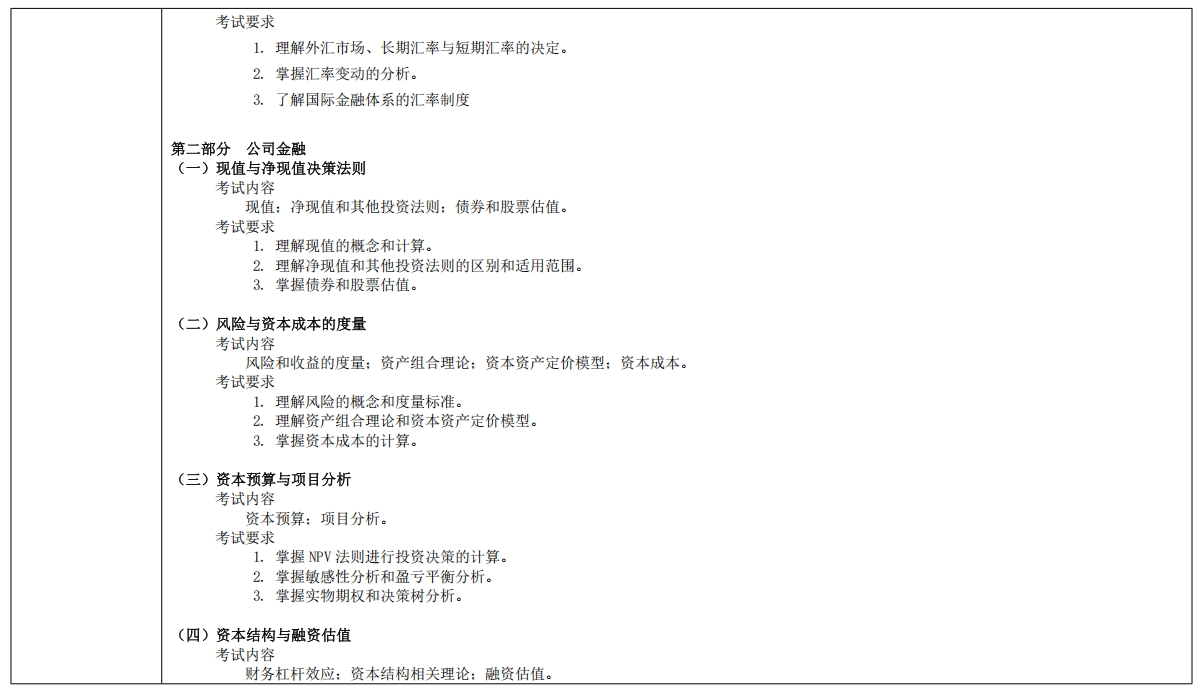 考试要求

1. 理解外汇市场、长期汇率与短期汇率的决定。
2. 掌握汇率变动的分析。
3. 了解国际金融体系的汇率制度

第二部分 公司金融
（一）现值与净现值决策法则
考试内容
现值；净现值和其他投资法则；债券和股票估值。
考试要求
1. 理解现值的概念和计算。
2. 理解净现值和其他投资法则的区别和适用范围。
3. 掌握债券和股票估值。

（二）风险与资本成本的度量
考试内容
风险和收益的度量；资产组合理论；资本资产定价模型；资本成本。
考试要求
1. 理解风险的概念和度量标准。
2. 理解资产组合理论和资本资产定价模型。
3. 掌握资本成本的计算。

（三）资本预算与项目分析
考试内容
资本预算；项目分析。
考试要求
1. 掌握 NPV 法则进行投资决策的计算。
2. 掌握敏感性分析和盈亏平衡分析。
3. 掌握实物期权和决策树分析。

（四）资本结构与融资估值
考试内容
财务杠杆效应；资本结构相关理论；融资估值。